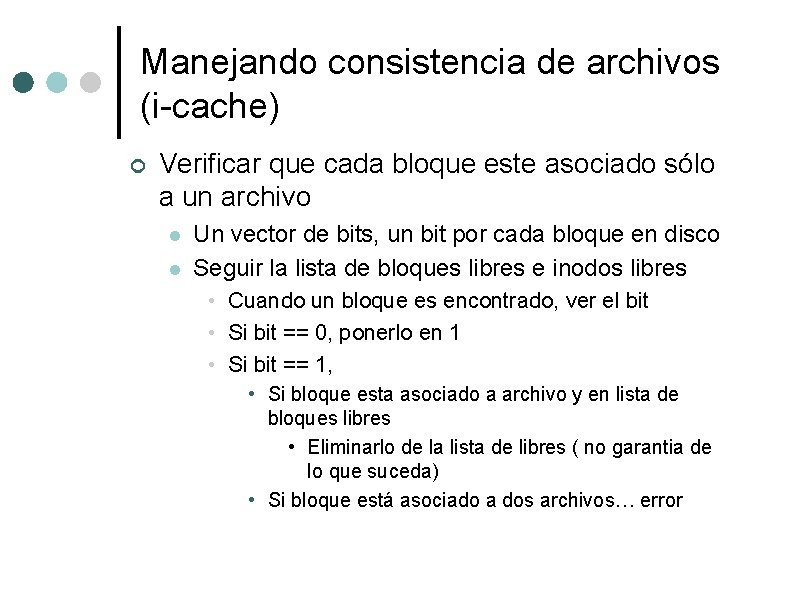 Manejando consistencia de archivos (i-cache)

Verificar que cada bloque este asociado sólo a un archivo

Un vector de bits, un bit por cada bloque en disco

Seguir la lista de bloques libres e inodos libres

Cuando un bloque es encontrado, ver el bit

Si bit == 0, ponerlo en 1

Si bit == 1,

Si bloque esta asociado a archivo y en lista de bloques libres

Eliminarlo de la lista de libres ( no garantia de lo que suceda)

Si bloque está asociado a dos archivos… error